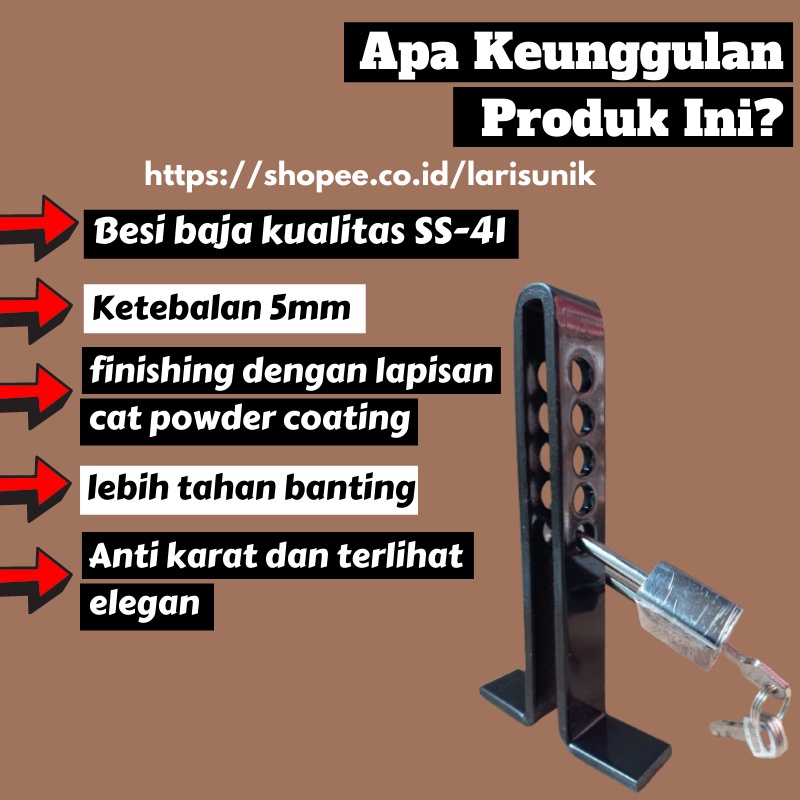 Apa Keunggulan Produk Ini?

https://shopee.co.id/larisunik

Besi baja kualitas SS-41

Ketebalan 5mm

finishing dengan lapisan cat powder coating

lebih tahan banting

Anti karat dan terlihat elegan